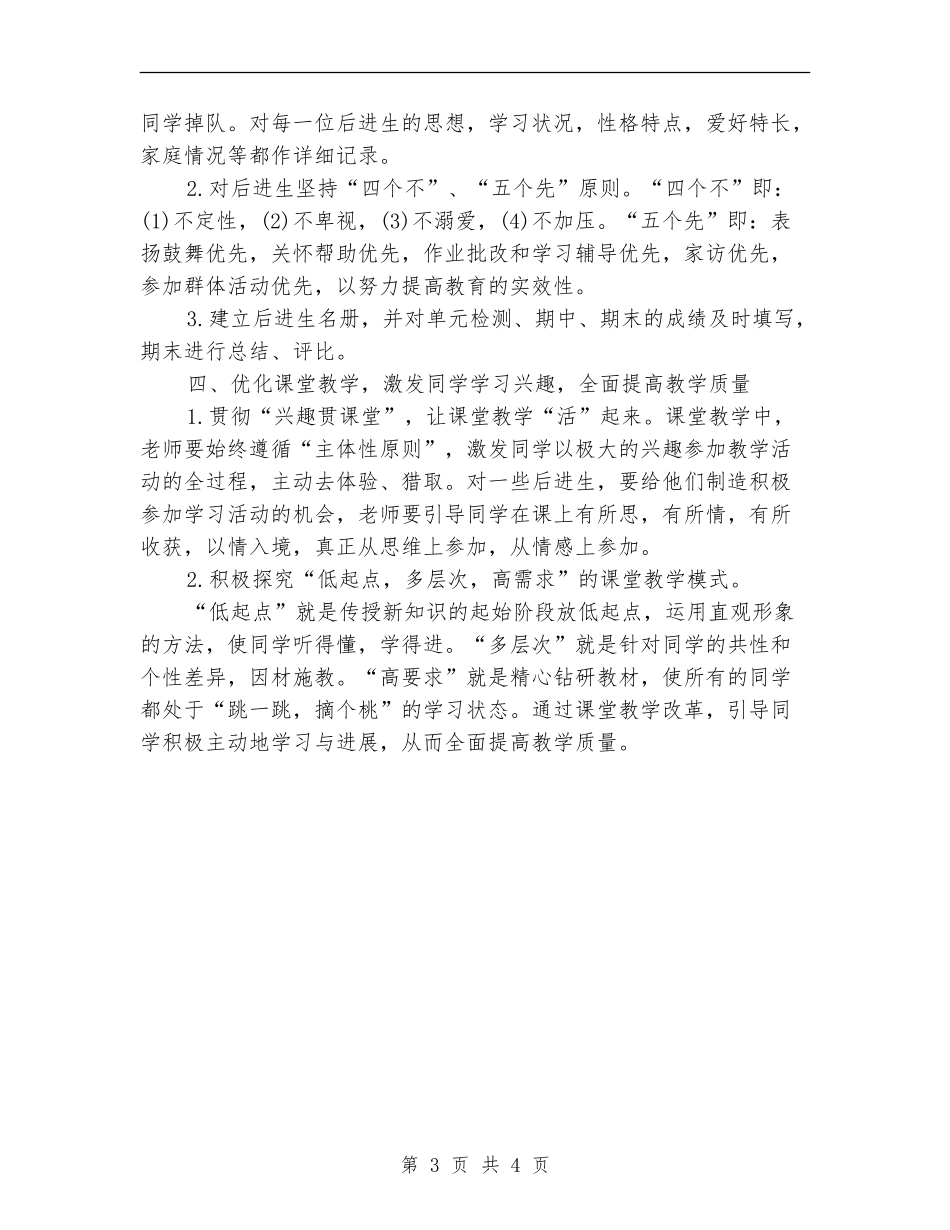 同学掉队。对每一位后进生的思想，学习状况，性格特点，爱好特长，家庭情况等都作详细记录。

2.对后进生坚持“四个不”、“五个先”原则。“四个不”即：(1)不定性，(2)不卑视，(3)不溺爱，(4)不加压。“五个先”即：表扬鼓舞优先，关怀帮助优先，作业批改和学习辅导优先，家访优先，参加群体活动优先，以努力提高教育的实效性。

3.建立后进生名册，并对单元检测、期中、期末的成绩及时填写，期末进行总结、评比。

四、优化课堂教学，激发同学学习兴趣，全面提高教学质量

1.贯彻“兴趣贯课堂”，让课堂教学“活”起来。课堂教学中，老师要始终遵循“主体性原则”，激发同学以极大的兴趣参加教学活动的全过程，主动去体验、猎取。对一些后进生，要给他们制造积极参加学习活动的机会，老师要引导同学在课上有所思，有所情，有所收获，以情入境，真正从思维上参加，从情感上参加。

2.积极探究“低起点，多层次，高需求”的课堂教学模式。

“低起点”就是传授新知识的起始阶段放低起点，运用直观形象的方法，使同学听得懂，学得进。“多层次”就是针对同学的共性和个性差异，因材施教。“高要求”就是精心钻研教材，使所有的同学都处于“跳一跳，摘个桃”的学习状态。通过课堂教学改革，引导同学积极主动地学习与进展，从而全面提高教学质量。

第 3 页 共 4 页